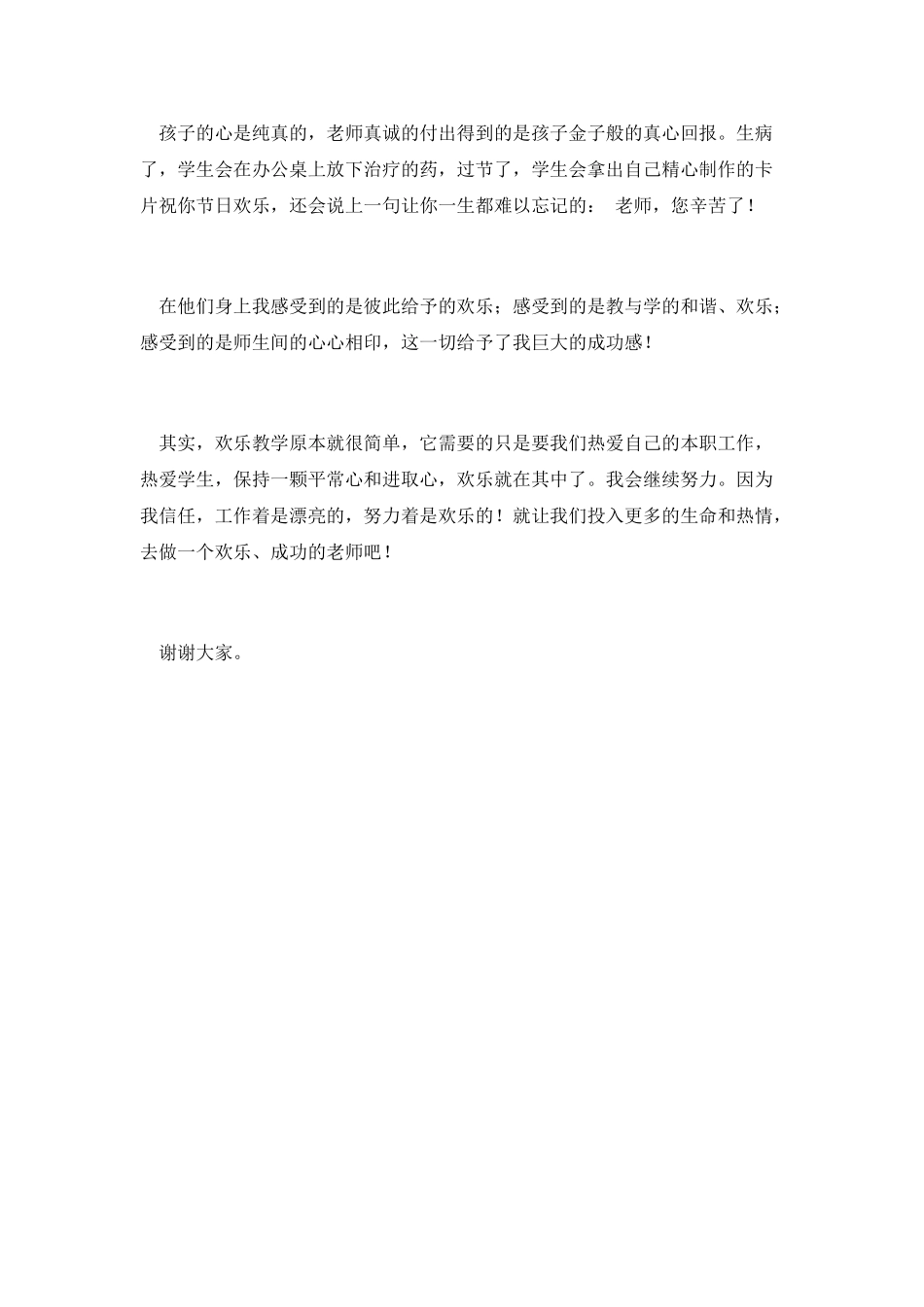 孩子的心是纯真的，老师真诚的付出得到的是孩子金子般的真心回报。生病了，学生会在办公桌上放下治疗的药，过节了，学生会拿出自己精心制作的卡片祝你节日欢乐，还会说上一句让你一生都难以忘记的： 老师，您辛苦了！

在他们身上我感受到的是彼此给予的欢乐；感受到的是教与学的和谐、欢乐；感受到的是师生间的心心相印，这一切给予了我巨大的成功感！

其实，欢乐教学原本就很简单，它需要的只是要我们热爱自己的本职工作，热爱学生，保持一颗平常心和进取心，欢乐就在其中了。我会继续努力。因为我信任，工作着是漂亮的，努力着是欢乐的！就让我们投入更多的生命和热情，去做一个欢乐、成功的老师吧！

谢谢大家。